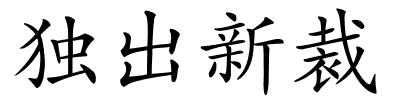 独出新裁